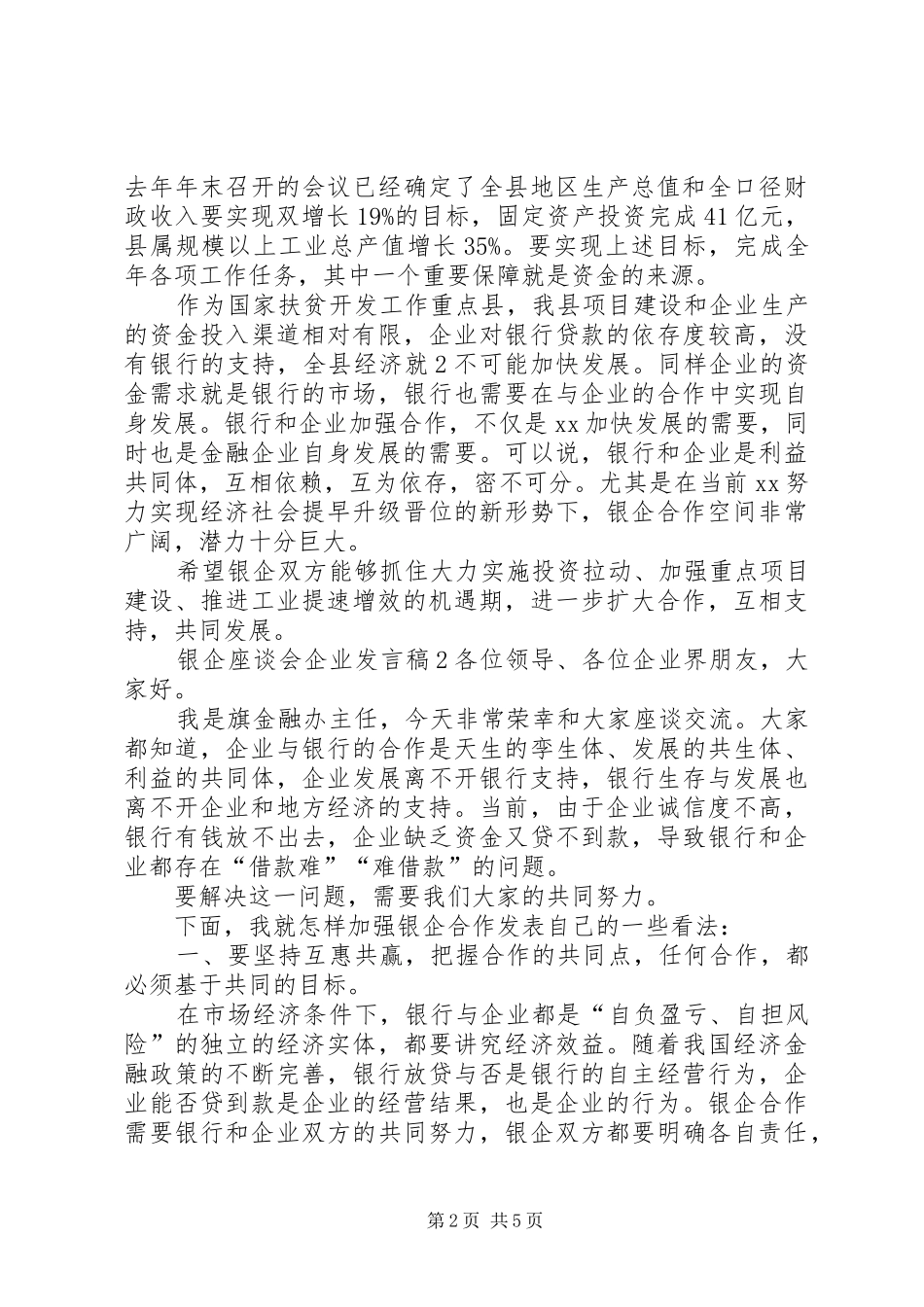 去年年末召开的会议已经确定了全县地区生产总值和全口径财政收入要实现双增长19%的目标，固定资产投资完成41亿元，县属规模以上工业总产值增长35%。要实现上述目标，完成全年各项工作任务，其中一个重要保障就是资金的来源。

作为国家扶贫开发工作重点县，我县项目建设和企业生产的资金投入渠道相对有限，企业对银行贷款的依存度较高，没有银行的支持，全县经济就2不可能加快发展。同样企业的资金需求就是银行的市场，银行也需要在与企业的合作中实现自身发展。银行和企业加强合作，不仅是xx加快发展的需要，同时也是金融企业自身发展的需要。可以说，银行和企业是利益共同体，互相依赖，互为依存，密不可分。尤其是在当前xx努力实现经济社会提早升级晋位的新形势下，银企合作空间非常广阔，潜力十分巨大。

希望银企双方能够抓住大力实施投资拉动、加强重点项目建设、推进工业提速增效的机遇期，进一步扩大合作，互相支持，共同发展。

银企座谈会企业发言稿2各位领导、各位企业界朋友，大家好。

我是旗金融办主任，今天非常荣幸和大家座谈交流。大家都知道，企业与银行的合作是天生的孪生体、发展的共生体、利益的共同体，企业发展离不开银行支持，银行生存与发展也离不开企业和地方经济的支持。当前，由于企业诚信度不高，银行有钱放不出去，企业缺乏资金又贷不到款，导致银行和企业都存在“借款难”“难借款”的问题。

要解决这一问题，需要我们大家的共同努力。

下面，我就怎样加强银企合作发表自己的一些看法：

一、要坚持互惠共赢，把握合作的共同点，任何合作，都必须基于共同的目标。

在市场经济条件下，银行与企业都是“自负盈亏、自担风险”的独立的经济实体，都要讲究经济效益。随着我国经济金融政策的不断完善，银行放贷与否是银行的自主经营行为，企业能否贷到款是企业的经营结果，也是企业的行为。银企合作需要银行和企业双方的共同努力，银企双方都要明确各自责任，

第2页 共5页